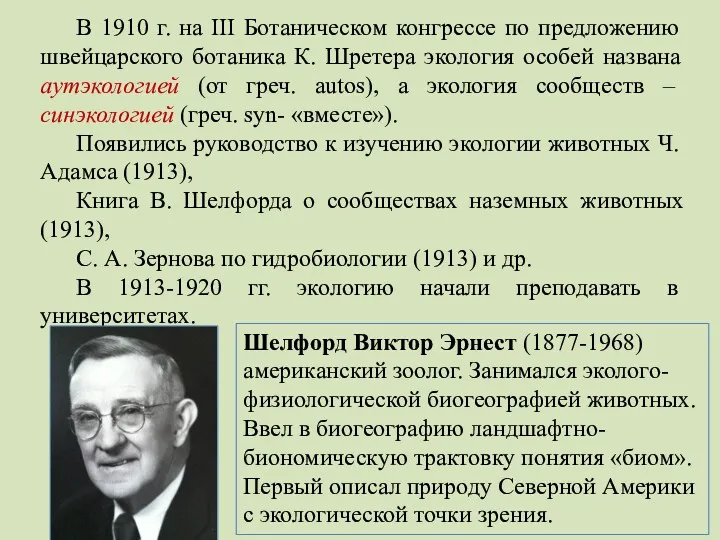 В 1910 г. на III Ботаническом конгрессе по предложению швейцарского ботаника К. Шретера экология особей названа аутэкологией (от греч. autos), а экология сообществ – синэкологией (греч. syn- «вместе»).

Появились руководство к изучению экологии животных Ч. Адамса (1913),

Книга В. Шелфорда о сообществах наземных животных (1913),

С. А. Зернова по гидробиологии (1913) и др.

В 1913-1920 гг. экологию начали преподавать в университетах.

Шелфорд Виктор Эрнест (1877-1968) американский зоолог. Занимался эколого-физиологической биогеографией животных. Ввел в биогеографию ландшафтно-биономическую трактовку понятия «биом». Первый описал природу Северной Америки с экологической точки зрения.